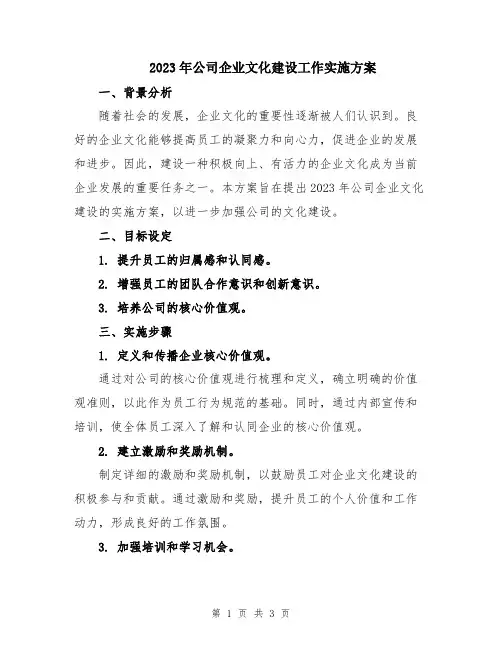 2023年公司企业文化建设工作实施方案

一、背景分析

随着社会的发展，企业文化的重要性逐渐被人们认识到。良好的企业文化能够提高员工的凝聚力和向心力，促进企业的发展和进步。因此，建设一种积极向上、有活力的企业文化成为当前企业发展的重要任务之一。本方案旨在提出2023年公司企业文化建设的实施方案，以进一步加强公司的文化建设。

二、目标设定

1. 提升员工的归属感和认同感。

2. 增强员工的团队合作意识和创新意识。

3. 培养公司的核心价值观。

三、实施步骤

1. 定义和传播企业核心价值观。

通过对公司的核心价值观进行梳理和定义，确立明确的价值观准则，以此作为员工行为规范的基础。同时，通过内部宣传和培训，使全体员工深入了解和认同企业的核心价值观。

2. 建立激励和奖励机制。

制定详细的激励和奖励机制，以鼓励员工对企业文化建设的积极参与和贡献。通过激励和奖励，提升员工的个人价值和工作动力，形成良好的工作氛围。

3. 加强培训和学习机会。

第 1 页 共 3 页